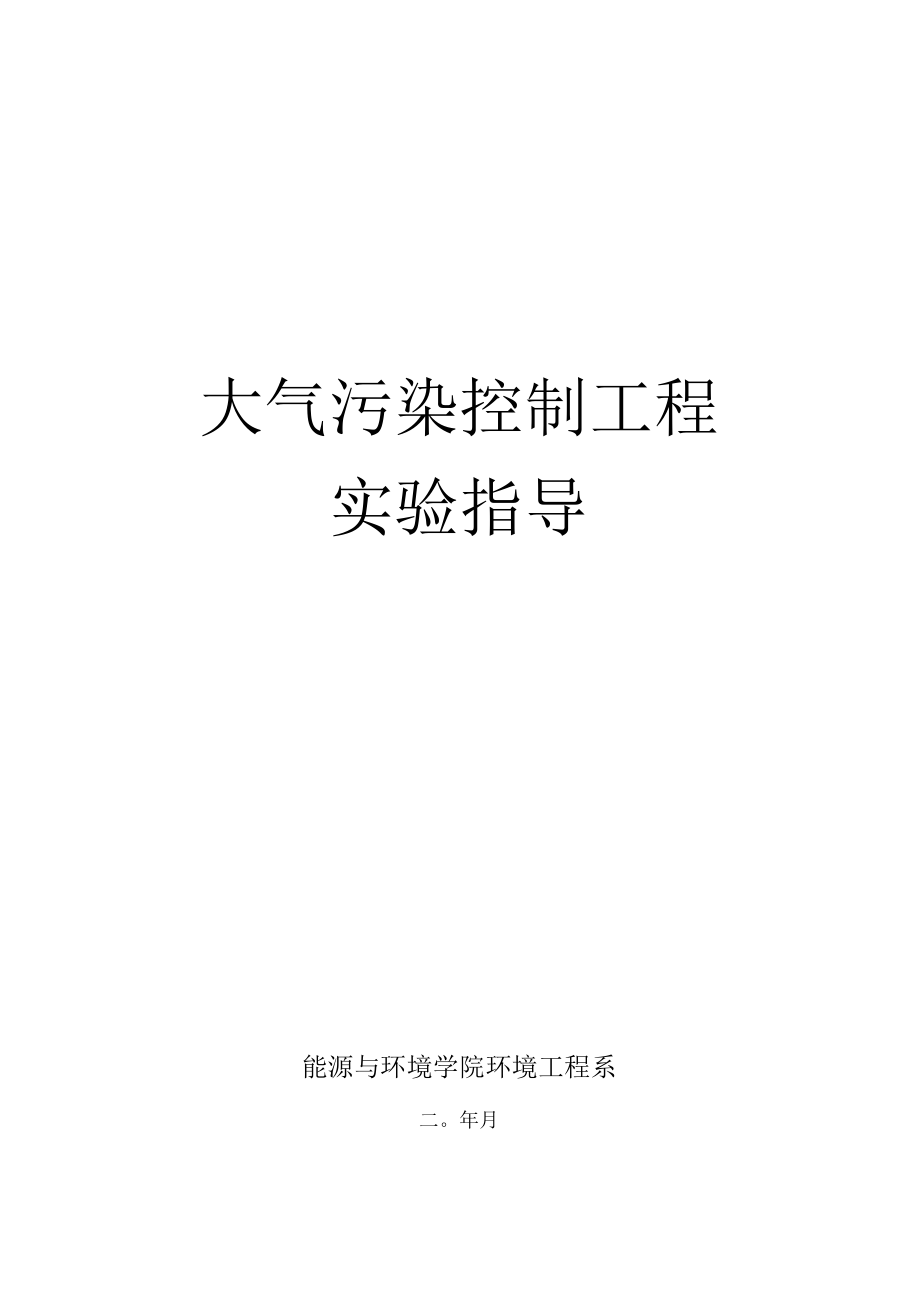 大气污染控制工程
实验指导

能源与环境学院环境工程系

二。年月